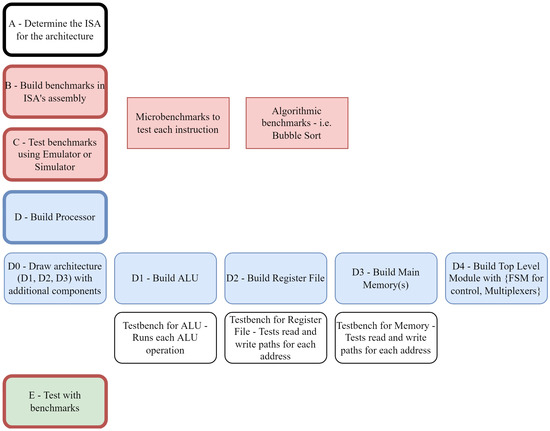 A - Determine the ISA for the architecture

B - Build benchmarks in ISA's assembly

Microbenchmarks to test each instruction

Algorithmic benchmarks - i.e. Bubble Sort

C - Test benchmarks using Emulator or Simulator

D - Build Processor

D0 - Draw architecture (D1, D2, D3) with additional components

D1 - Build ALU

D2 - Build Register File

D3 - Build Main Memory(s)

D4 - Build Top Level Module with {FSM for control, Multiplexers}

Testbench for ALU - Runs each ALU operation

Testbench for Register File - Tests read and write paths for each address

Testbench for Memory - Tests read and write paths for each address

E - Test with benchmarks